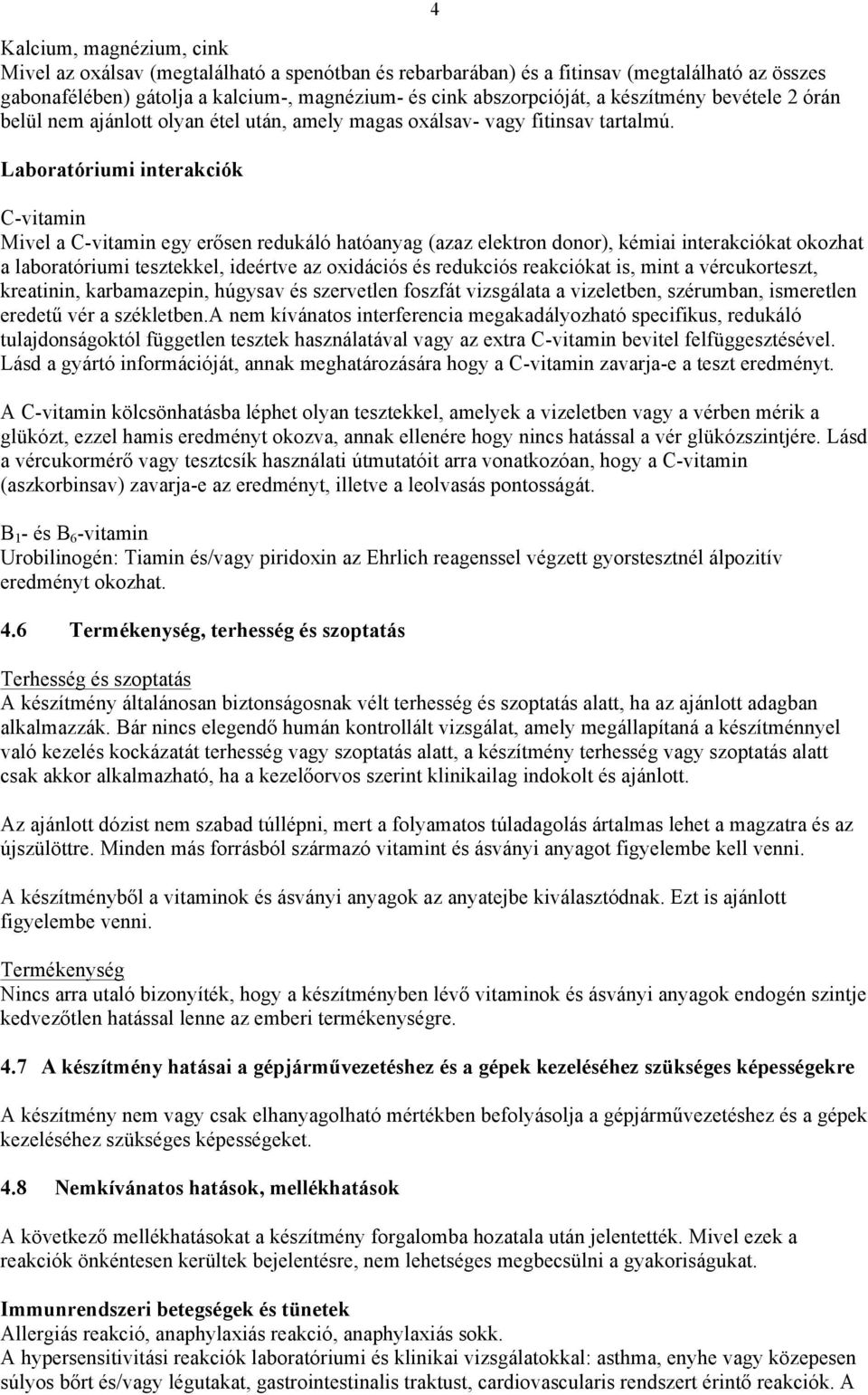 4

Kalcium, magnézium, cink
Mivel az oxálsav (megtalálható a spenótban és rebarbarában) és a fitinsav (megtalálható az összes gabonafélében) gátolja a kalcium-, magnézium- és cink abszorpcióját, a készítmény bevétele 2 órán belül nem ajánlott olyan étel után, amely magas oxálsav- vagy fitinsav tartalmú.

Laboratóriumi interakciók

C-vitamin
Mivel a C-vitamin egy erősen redukáló hatóanyag (azaz elektron donor), kémiai interakciókat okozhat a laboratóriumi tesztekkel, ideértve az oxidációs és redukciós reakciókat is, mint a vércukorteszt, kreatinin, karbamazepin, húgysav és szervetlen foszfát vizsgálata a vizeletben, szérumban, ismeretlen eredetű vér a székletben.A nem kívánatos interferencia megakadályozható specifikus, redukáló tulajdonságoktól független tesztek használatával vagy az extra C-vitamin bevitel felfüggesztésével. Lásd a gyártó információját, annak meghatározására hogy a C-vitamin zavarja-e a teszt eredményt.

A C-vitamin kölcsönhatásba léphet olyan tesztekkel, amelyek a vizeletben vagy a vérben mérik a glükózt, ezzel hamis eredményt okozva, annak ellenére hogy nincs hatással a vér glükózszintjére. Lásd a vércukormérő vagy tesztcsík használati útmutatóit arra vonatkozóan, hogy a C-vitamin (aszkorbinsav) zavarja-e az eredményt, illetve a leolvasás pontosságát.

$B_1$- és $B_6$-vitamin
Urobilinogén: Tiamin és/vagy piridoxin az Ehrlich reagenssel végzett gyorstesztnél álpozitív eredményt okozhat.

4.6 Termékenység, terhesség és szoptatás

Terhesség és szoptatás
A készítmény általánosan biztonságosnak vélt terhesség és szoptatás alatt, ha az ajánlott adagban alkalmazzák. Bár nincs elegendő humán kontrollált vizsgálat, amely megállapítaná a készítménnyel való kezelés kockázatát terhesség vagy szoptatás alatt, a készítmény terhesség vagy szoptatás alatt csak akkor alkalmazható, ha a kezelőorvos szerint klinikailag indokolt és ajánlott.

Az ajánlott dózist nem szabad túllépni, mert a folyamatos túladagolás ártalmas lehet a magzatra és az újszülöttre. Minden más forrásból származó vitamint és ásványi anyagot figyelembe kell venni.

A készítményből a vitaminok és ásványi anyagok az anyatejbe kiválasztódnak. Ezt is ajánlott figyelembe venni.

Termékenység
Nincs arra utaló bizonyíték, hogy a készítményben lévő vitaminok és ásványi anyagok endogén szintje kedvezőtlen hatással lenne az emberi termékenységre.

4.7 A készítmény hatásai a gépjárművezetéshez és a gépek kezeléséhez szükséges képességekre

A készítmény nem vagy csak elhanyagolható mértékben befolyásolja a gépjárművezetéshez és a gépek kezeléséhez szükséges képességeket.

4.8 Nemkívánatos hatások, mellékhatások

A következő mellékhatásokat a készítmény forgalomba hozatala után jelentették. Mivel ezek a reakciók önkéntesen kerültek bejelentésre, nem lehetséges megbecsülni a gyakoriságukat.

Immunrendszeri betegségek és tünetek
Allergiás reakció, anaphylaxiás reakció, anaphylaxiás sokk.
A hypersensitivitási reakciók laboratóriumi és klinikai vizsgálatokkal: asthma, enyhe vagy közepesen súlyos bőrt és/vagy légutakat, gastrointestinalis traktust, cardiovascularis rendszert érintő reakciók. A